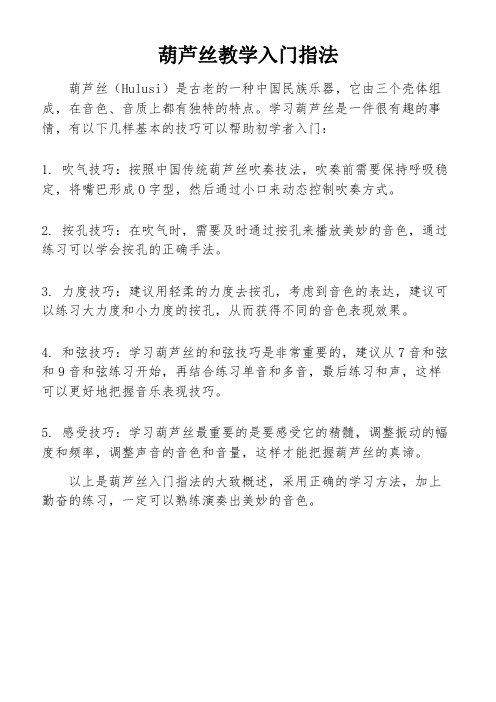 葫芦丝教学入门指法

葫芦丝（Hulusi）是古老的一种中国民族乐器，它由三个壳体组成，在音色、音质上都有独特的特点。学习葫芦丝是一件很有趣的事情，有以下几样基本的技巧可以帮助初学者入门：

1. 吹气技巧：按照中国传统葫芦丝吹奏技法，吹奏前需要保持呼吸稳定，将嘴巴形成O字型，然后通过小口来动态控制吹奏方式。

2. 按孔技巧：在吹气时，需要及时通过按孔来播放美妙的音色，通过练习可以学会按孔的正确手法。

3. 力度技巧：建议用轻柔的力度去按孔，考虑到音色的表达，建议可以练习大力度和小力度的按孔，从而获得不同的音色表现效果。

4. 和弦技巧：学习葫芦丝的和弦技巧是非常重要的，建议从7音和弦和9音和弦练习开始，再结合练习单音和多音，最后练习和声，这样可以更好地把握音乐表现技巧。

5. 感受技巧：学习葫芦丝最重要的是要感受它的精髓，调整振动的幅度和频率，调整声音的音色和音量，这样才能把握葫芦丝的真谛。

以上是葫芦丝入门指法的大致概述，采用正确的学习方法，加上勤奋的练习，一定可以熟练演奏出美妙的音色。